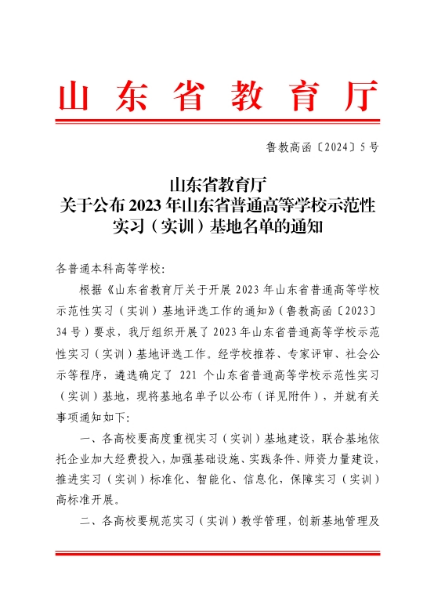 山东省教育厅

鲁教高函〔2024〕5号

山东省教育厅
关于公布2023年山东省普通高等学校示范性实习（实训）基地名单的通知

各普通本科高等学校：

根据《山东省教育厅关于开展2023年山东省普通高等学校示范性实习（实训）基地评选工作的通知》（鲁教高函〔2023〕34号）要求，我厅组织开展了2023年山东省普通高等学校示范性实习（实训）基地评选工作。经学校推荐、专家评审、社会公示等程序，遴选确定了221个山东省普通高等学校示范性实习（实训）基地，现将基地名单予以公布（详见附件），并就有关事项通知如下：

一、各高校要高度重视实习（实训）基地建设，联合基地依托企业加大经费投入，加强基础设施、实践条件、师资力量建设，推进实习（实训）标准化、智能化、信息化，保障实习（实训）高标准开展。

二、各高校要规范实习（实训）教学管理，创新基地管理及